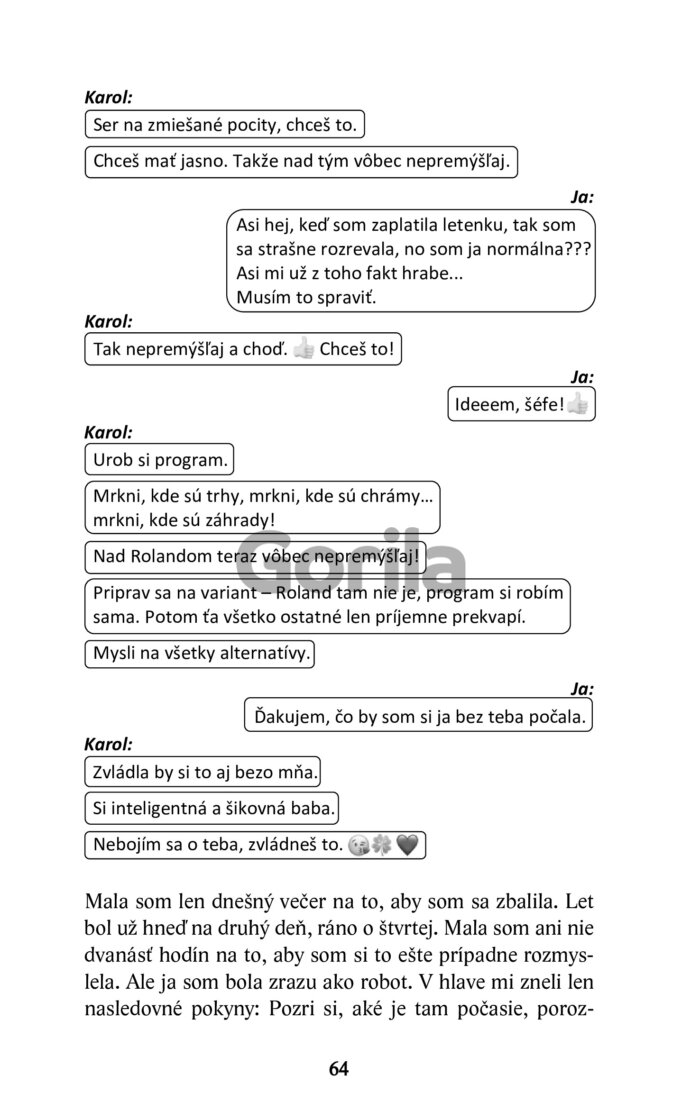 Karol:

Ser na zmiešané pocity, chceš to.

Chceš mať jasno. Takže nad tým vôbec nepremýšľaj.

Ja:

Asi hej, keď som zaplatila letenku, tak som sa strašne rozrevala, no som ja normálna??? Asi mi už z toho fakt hrabe... Musím to spraviť.

Karol:

Tak nepremýšľaj a choď. 👍 Chceš to!

Ja:

Ideeem, šéfe!👍

Karol:

Urob si program.

Mrkni, kde sú trhy, mrkni, kde sú chrámy… mrkni, kde sú záhrady!

Nad Rolandom teraz vôbec nepremýšľaj!

Priprav sa na variant – Roland tam nie je, program si robím sama. Potom ťa všetko ostatné len príjemne prekvapí.

Mysli na všetky alternatívy.

Ja:

Ďakujem, čo by som si ja bez teba počala.

Karol:

Zvládla by si to aj bezo mňa.

Si inteligentná a šikovná baba.

Nebojím sa o teba, zvládneš to. 😘🍀🖤

Gorila

Mala som len dnešný večer na to, aby som sa zbalila. Let bol už hneď na druhý deň, ráno o štvrtej. Mala som ani nie dvanásť hodín na to, aby som si to ešte prípadne rozmyslela. Ale ja som bola zrazu ako robot. V hlave mi zneli len nasledovné pokyny: Pozri si, aké je tam počasie, poroz-

64